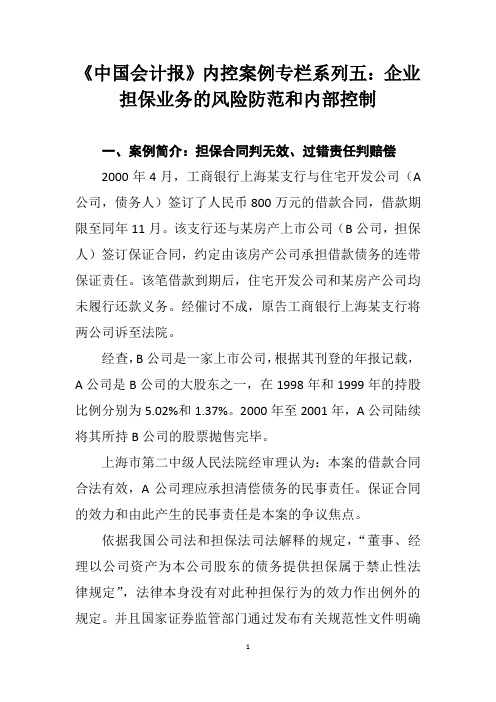 《中国会计报》内控案例专栏系列五：企业担保业务的风险防范和内部控制

一、案例简介：担保合同判无效、过错责任判赔偿

2000 年 4 月，工商银行上海某支行与住宅开发公司（A 公司，债务人）签订了人民币 800 万元的借款合同，借款期限至同年 11 月。该支行还与某房产上市公司（B 公司，担保人）签订保证合同，约定由该房产公司承担借款债务的连带保证责任。该笔借款到期后，住宅开发公司和某房产公司均未履行还款义务。经催讨不成，原告工商银行上海某支行将两公司诉至法院。

经查，B 公司是一家上市公司，根据其刊登的年报记载，A 公司是 B 公司的大股东之一，在 1998 年和 1999 年的持股比例分别为 5.02%和 1.37%。2000 年至 2001 年，A 公司陆续将其所持 B 公司的股票抛售完毕。

上海市第二中级人民法院经审理认为：本案的借款合同合法有效，A 公司理应承担清偿债务的民事责任。保证合同的效力和由此产生的民事责任是本案的争议焦点。

依据我国公司法和担保法司法解释的规定，“董事、经理以公司资产为本公司股东的债务提供担保属于禁止性法律规定”，法律本身没有对此种担保行为的效力作出例外的规定。并且国家证券监管部门通过发布有关规范性文件明确

1